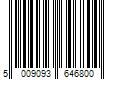 5 009093 646800